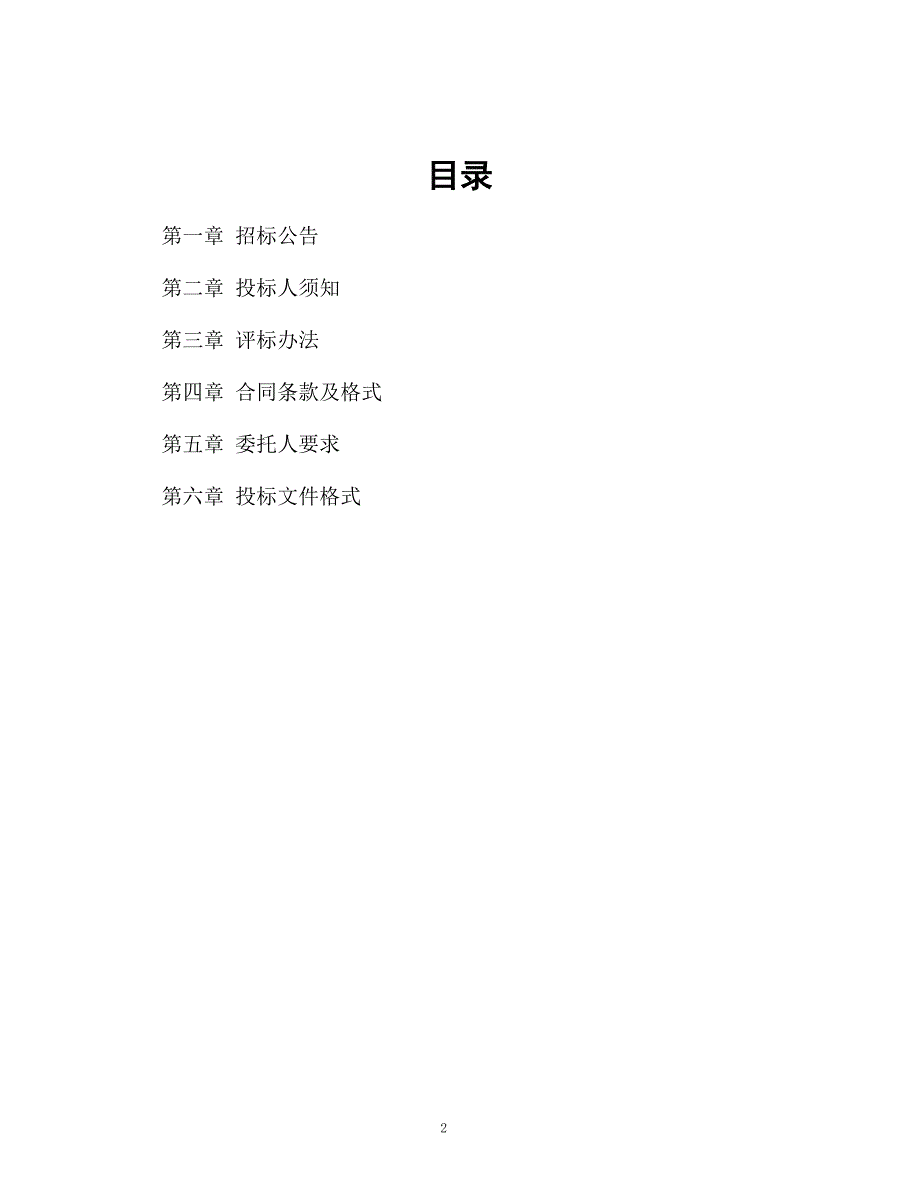 目录

第一章 招标公告

第二章 投标人须知

第三章 评标办法

第四章 合同条款及格式

第五章 委托人要求

第六章 投标文件格式

2